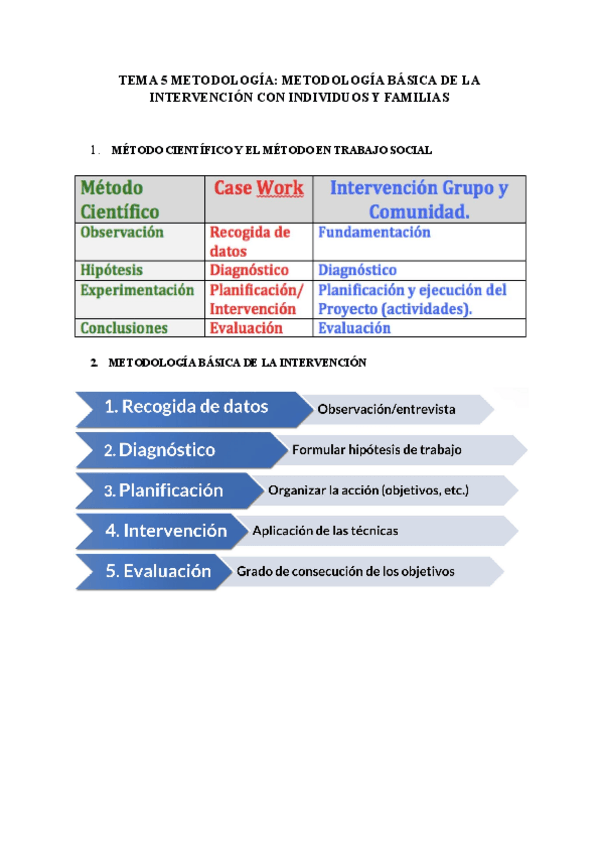 TEMA 5 METODOLOGÍA: METODOLOGÍA BÁSICA DE LA INTERVENCIÓN CON INDIVIDUOS Y FAMILIAS

1. MÉTODO CIENTÍFICO Y EL MÉTODO EN TRABAJO SOCIAL

| Método Científico | Case Work | Intervención Grupo y Comunidad. |
|---|---|---|
| Observación | Recogida de datos | Fundamentación |
| Hipótesis | Diagnóstico | Diagnóstico |
| Experimentación | Planificación/ Intervención | Planificación y ejecución del Proyecto (actividades). |
| Conclusiones | Evaluación | Evaluación |

2. METODOLOGÍA BÁSICA DE LA INTERVENCIÓN

1. Recogida de datos
Observación/entrevista

2. Diagnóstico
Formular hipótesis de trabajo

3. Planificación
Organizar la acción (objetivos, etc.)

4. Intervención
Aplicación de las técnicas

5. Evaluación
Grado de consecución de los objetivos